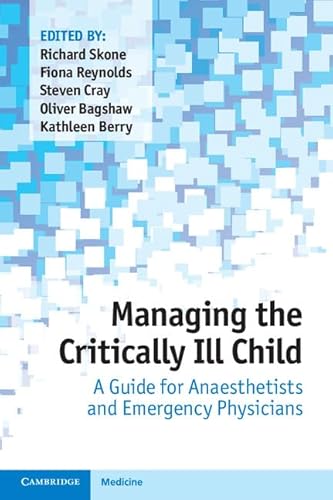 EDITED BY:
Richard Skone
Fiona Reynolds
Steven Cray
Oliver Bagshaw
Kathleen Berry

Managing the Critically Ill Child

A Guide for Anaesthetists and Emergency Physicians

CAMBRIDGE

Medicine